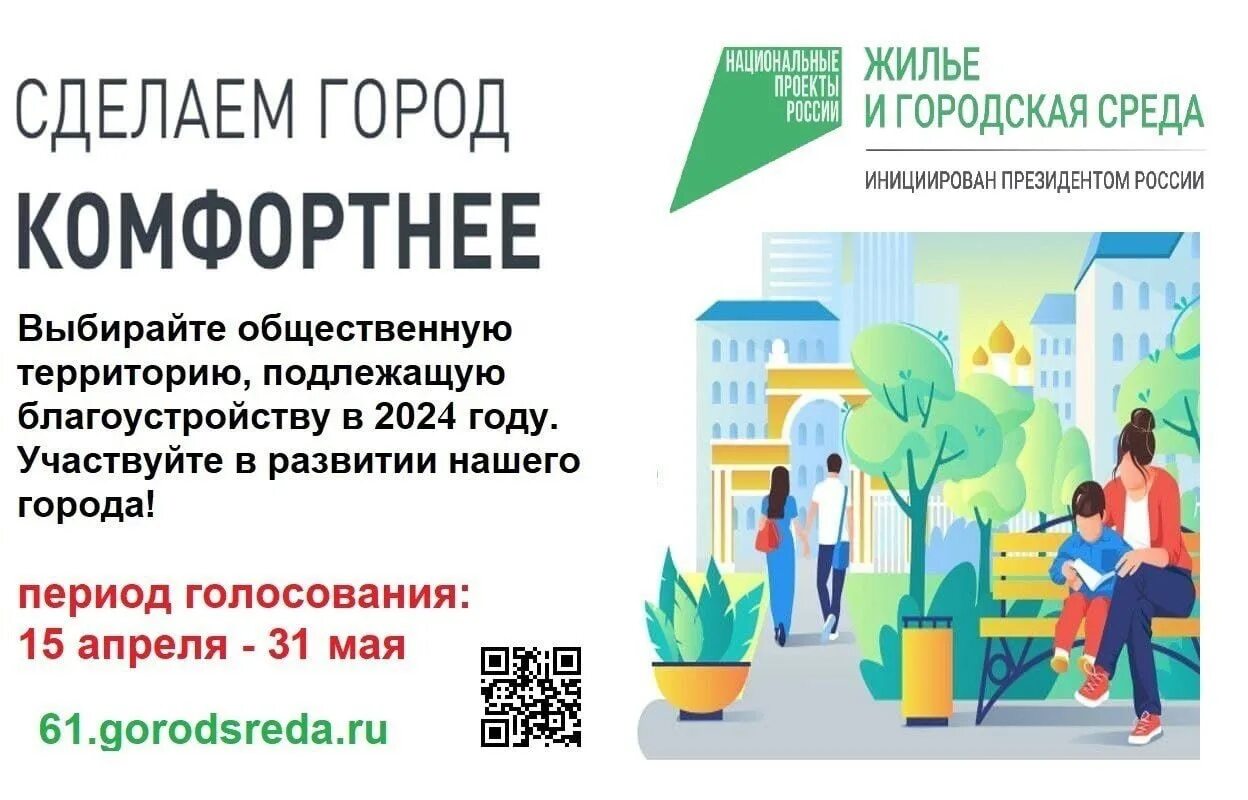 СДЕЛАЕМ ГОРОД
КОМФОРТНЕЕ

НАЦИОНАЛЬНЫЕ ПРОЕКТЫ РОССИИ

ЖИЛЬЕ И ГОРОДСКАЯ СРЕДА

ИНИЦИИРОВАН ПРЕЗИДЕНТОМ РОССИИ

Выбирайте общественную территорию, подлежащую благоустройству в 2024 году. Участвуйте в развитии нашего города!

период голосования:
15 апреля - 31 мая

61.gorodsreda.ru